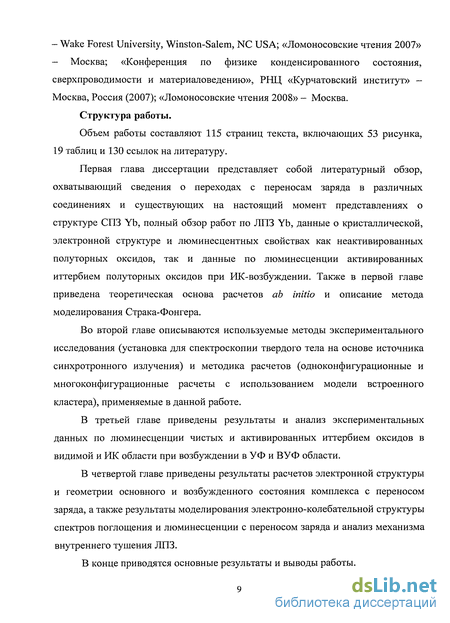 – Wake Forest University, Winston-Salem, NC USA; «Ломоносовские чтения 2007» – Москва; «Конференция по физике конденсированного состояния, сверхпроводимости и материаловедению», РНЦ «Курчатовский институт» – Москва, Россия (2007); «Ломоносовские чтения 2008» – Москва.

Структура работы.

Объем работы составляют 115 страниц текста, включающих 53 рисунка, 19 таблиц и 130 ссылок на литературу.

Первая глава диссертации представляет собой литературный обзор, охватывающий сведения о переходах с переносам заряда в различных соединениях и существующих на настоящий момент представлениях о структуре СПЗ Yb, полный обзор работ по ЛПЗ Yb, данные о кристаллической, электронной структуре и люминесцентных свойствах как неактивированных полуторных оксидов, так и данные по люминесценции активированных иттербием полуторных оксидов при ИК-возбуждении. Также в первой главе приведена теоретическая основа расчетов ab initio и описание метода моделирования Страка-Фонгера.

Во второй главе описываются используемые методы экспериментального исследования (установка для спектроскопии твердого тела на основе источника синхротронного излучения) и методика расчетов (одноконфигурационные и многоконфигурационные расчеты с использованием модели встроенного кластера), применяемые в данной работе.

В третьей главе приведены результаты и анализ экспериментальных данных по люминесценции чистых и активированных иттербием оксидов в видимой и ИК области при возбуждении в УФ и ВУФ области.

В четвертой главе приведены результаты расчетов электронной структуры и геометрии основного и возбужденного состояния комплекса с переносом заряда, а также результаты моделирования электронно-колебательной структуры спектров поглощения и люминесценции с переносом заряда и анализ механизма внутреннего тушения ЛПЗ.

В конце приводятся основные результаты и выводы работы.

9

dsLib.net
библиотека диссертаций